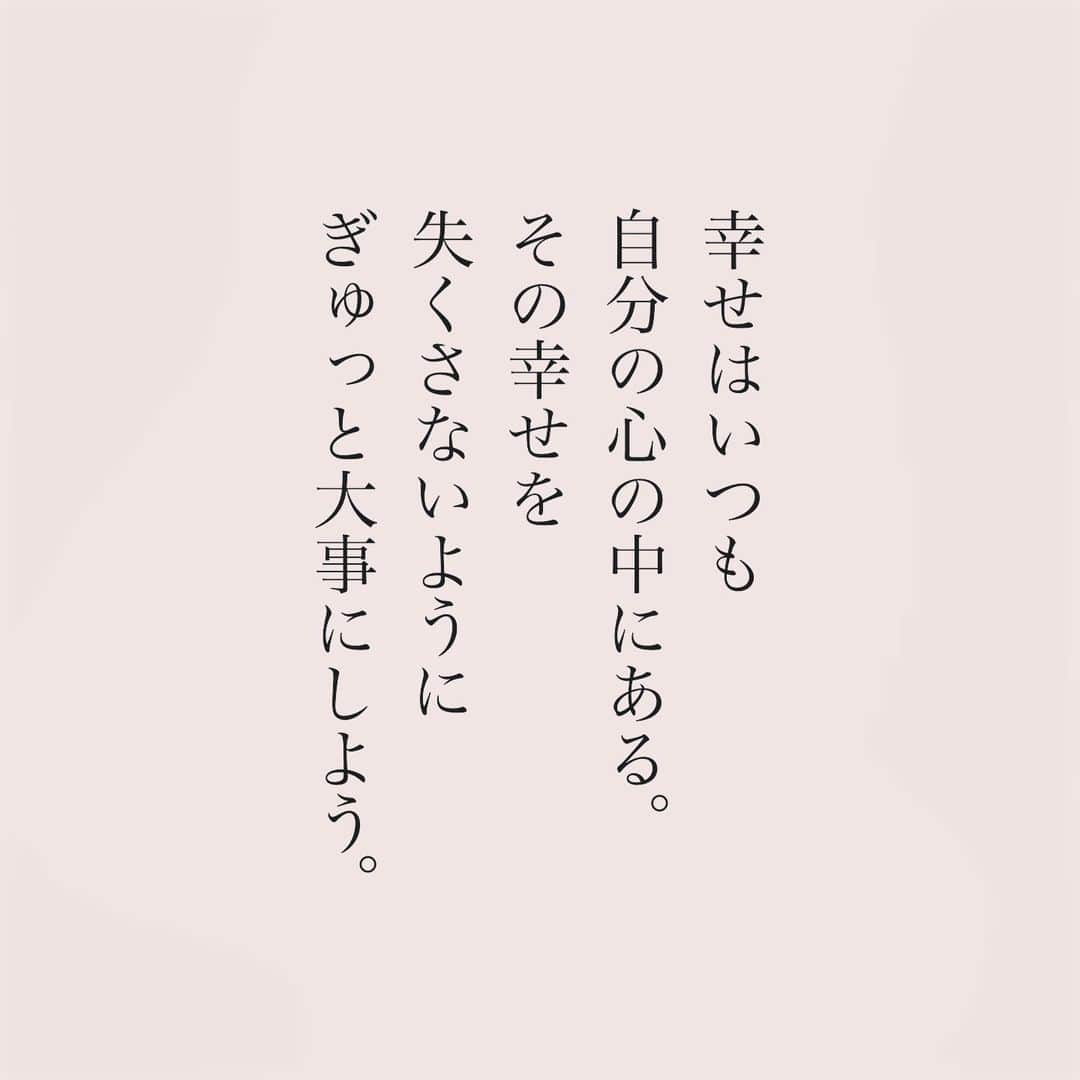 幸せはいつも
自分の心の中にある。
その幸せを
失くさないように
ぎゅっと大事にしよう。